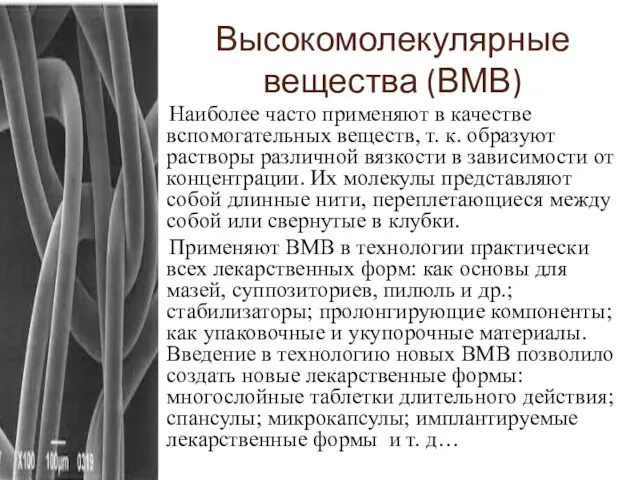 Высокомолекулярные вещества (ВМВ)

Наиболее часто применяют в качестве вспомогательных веществ, т. к. образуют растворы различной вязкости в зависимости от концентрации. Их молекулы представляют собой длинные нити, переплетающиеся между собой или свернутые в клубки.

Применяют ВМВ в технологии практически всех лекарственных форм: как основы для мазей, суппозиториев, пилюль и др.; стабилизаторы; пролонгирующие компоненты; как упаковочные и укупорочные материалы. Введение в технологию новых ВМВ позволило создать новые лекарственные формы: многослойные таблетки длительного действия; спансулы; микрокапсулы; имплантируемые лекарственные формы и т. д…

X100 100µm 0319